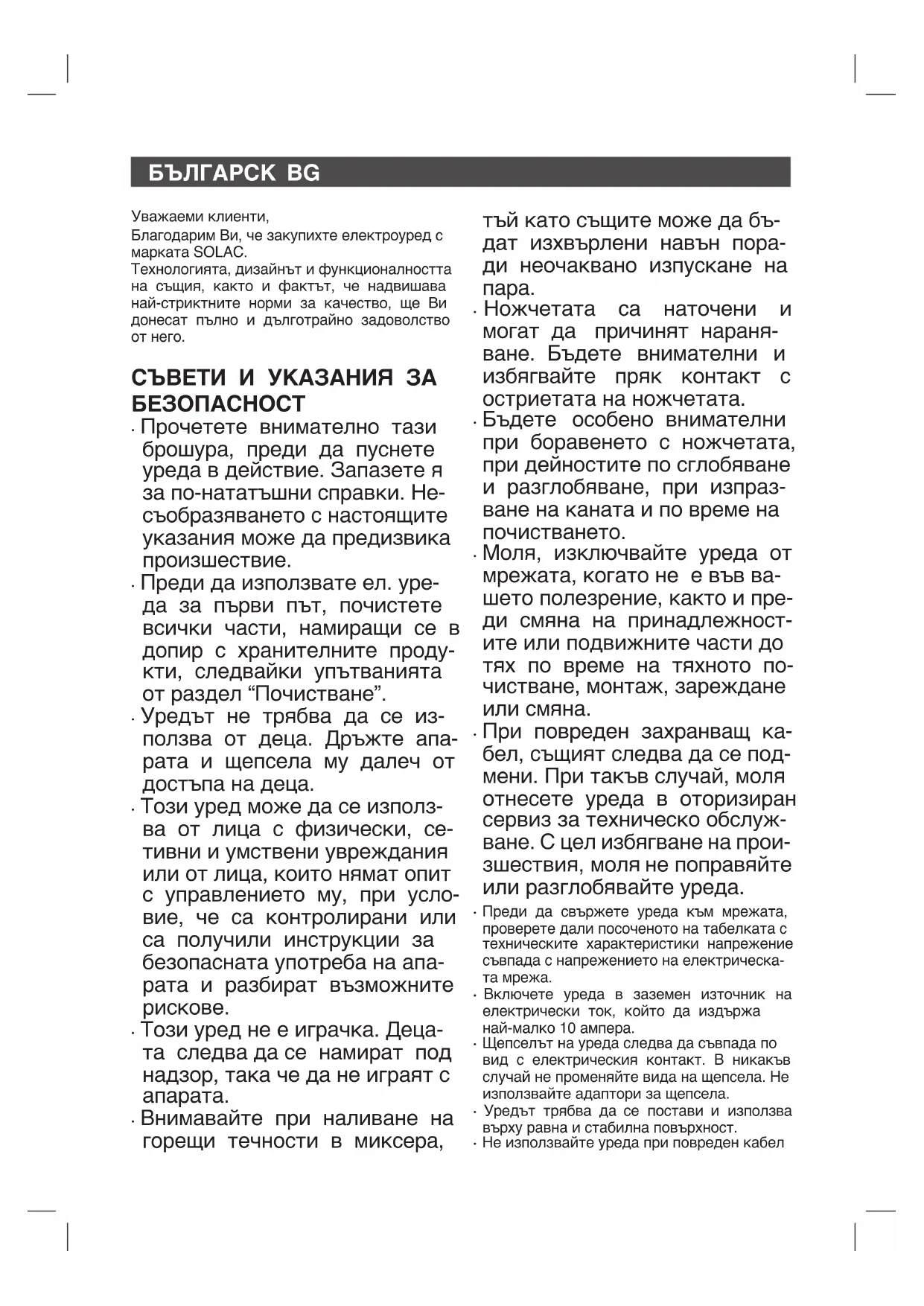 БЪЛГАРСК BG

Уважаеми клиенти,

Благодарим Ви, че закупихте електроуред с марката SOLAC.

Технологията, дизайнът и функционалността на същия, както и фактът, че надвишава най-стриктните норми за качество, ще Ви донесат пълно и дълготрайно задоволство от него.

СЪВЕТИ И УКАЗАНИЯ ЗА БЕЗОПАСНОСТ

· Прочетете внимателно тази брошура, преди да пуснете уреда в действие. Запазете я за по-нататъшни справки. Несъобразяването с настоящите указания може да предизвика произшествие.

· Преди да използвате ел. уреда за първи път, почистете всички части, намиращи се в допир с хранителните продукти, следвайки упътванията от раздел “Почистване”.

· Уредът не трябва да се използва от деца. Дръжте апарата и щепсела му далеч от достъпа на деца.

· Този уред може да се използва от лица с физически, сетивни и умствени увреждания или от лица, които нямат опит с управлението му, при условие, че са контролирани или са получили инструкции за безопасната употреба на апарата и разбират възможните рискове.

· Този уред не е играчка. Децата следва да се намират под надзор, така че да не играят с апарата.

· Внимавайте при наливане на горещи течности в миксера, тъй като същите може да бъдат изхвърлени навън поради неочаквано изпускане на пара.

· Ножчетата са наточени и могат да причинят нараняване. Бъдете внимателни и избягвайте пряк контакт с остриетата на ножчетата.

· Бъдете особено внимателни при боравенето с ножчетата, при дейностите по сглобяване и разглобяване, при изпразване на каната и по време на почистването.

· Моля, изключвайте уреда от мрежата, когато не е във вашето полезрение, както и преди смяна на принадлежностите или подвижните части до тях по време на тяхното почистване, монтаж, зареждане или смяна.

· При повреден захранващ кабел, същият следва да се подмени. При такъв случай, моля отнесете уреда в оторизиран сервиз за техническо обслужване. С цел избягване на произшествия, моля не поправяйте или разглобявайте уреда.

· Преди да свържете уреда към мрежата, проверете дали посоченото на табелката с техническите характеристики напрежение съвпада с напрежението на електрическата мрежа.

· Включете уреда в заземен източник на електрически ток, който да издържа най-малко 10 ампера.

· Щепселът на уреда следва да съвпада по вид с електрическия контакт. В никакъв случай не променяйте вида на щепсела. Не използвайте адаптори за щепсела.

· Уредът трябва да се постави и използва върху равна и стабилна повърхност.

· Не използвайте уреда при повреден кабел